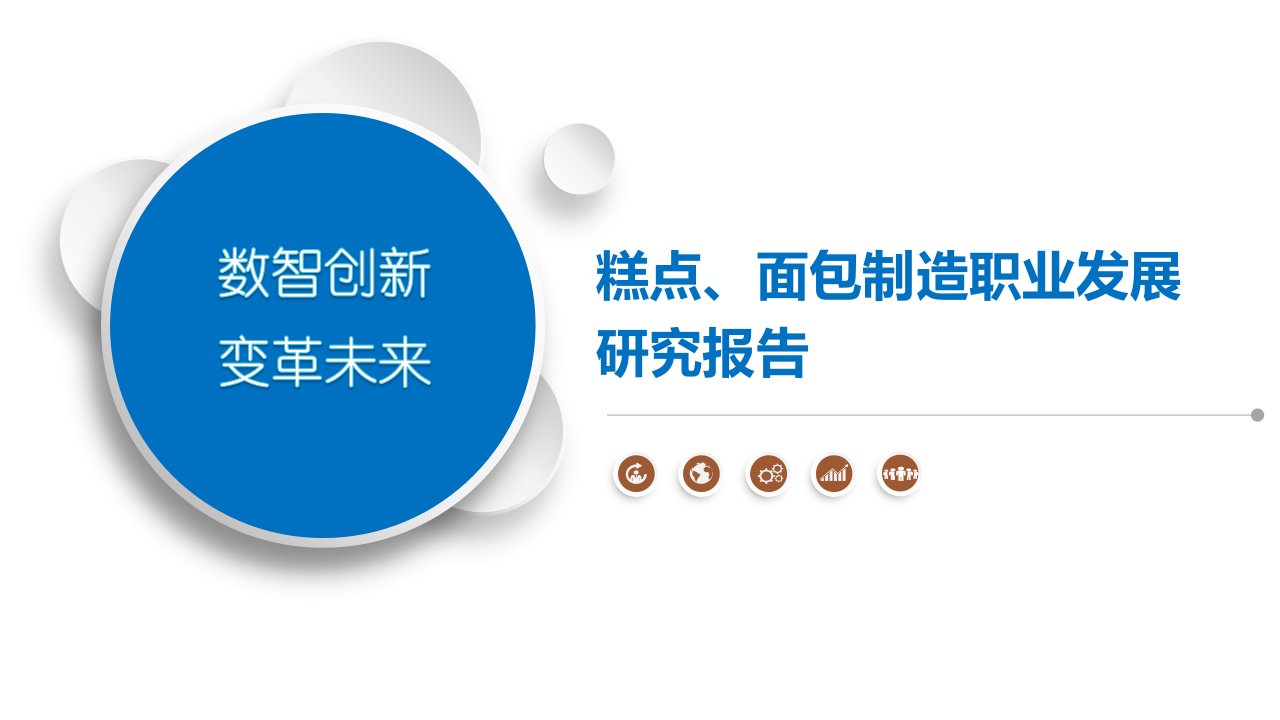 数智创新
变革未来

糕点、面包制造职业发展研究报告